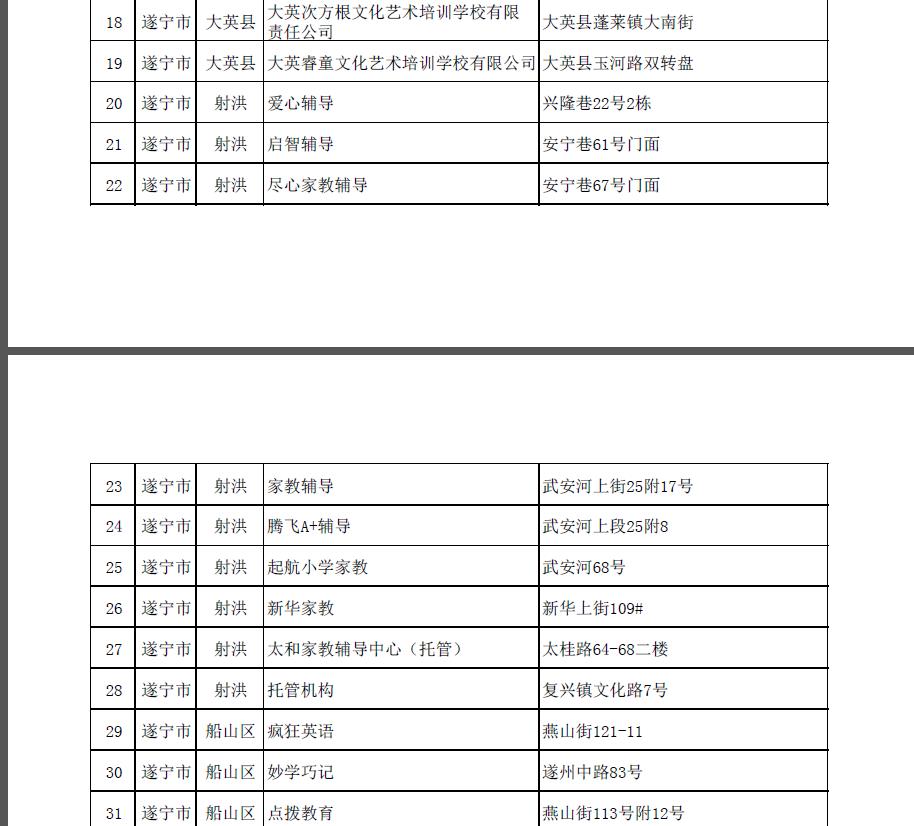 | 18 | 遂宁市 | 大英县 | 大英次方根文化艺术培训学校有限责任公司 | 大英县蓬莱镇大南街 |
|---|---|---|---|---|
| 19 | 遂宁市 | 大英县 | 大英睿童文化艺术培训学校有限公司 | 大英县玉河路双转盘 |
| 20 | 遂宁市 | 射洪 | 爱心辅导 | 兴隆巷22号2栋 |
| 21 | 遂宁市 | 射洪 | 启智辅导 | 安宁巷61号门面 |
| 22 | 遂宁市 | 射洪 | 尽心家教辅导 | 安宁巷67号门面 |

| 23 | 遂宁市 | 射洪 | 家教辅导 | 武安河上街25附17号 |
|---|---|---|---|---|
| 24 | 遂宁市 | 射洪 | 腾飞A+辅导 | 武安河上段25附8 |
| 25 | 遂宁市 | 射洪 | 起航小学家教 | 武安河68号 |
| 26 | 遂宁市 | 射洪 | 新华家教 | 新华上街109# |
| 27 | 遂宁市 | 射洪 | 太和家教辅导中心（托管） | 太桂路64-68二楼 |
| 28 | 遂宁市 | 射洪 | 托管机构 | 复兴镇文化路7号 |
| 29 | 遂宁市 | 船山区 | 疯狂英语 | 燕山街121-11 |
| 30 | 遂宁市 | 船山区 | 妙学巧记 | 遂州中路83号 |
| 31 | 遂宁市 | 船山区 | 点拨教育 | 燕山街113号附12号 |